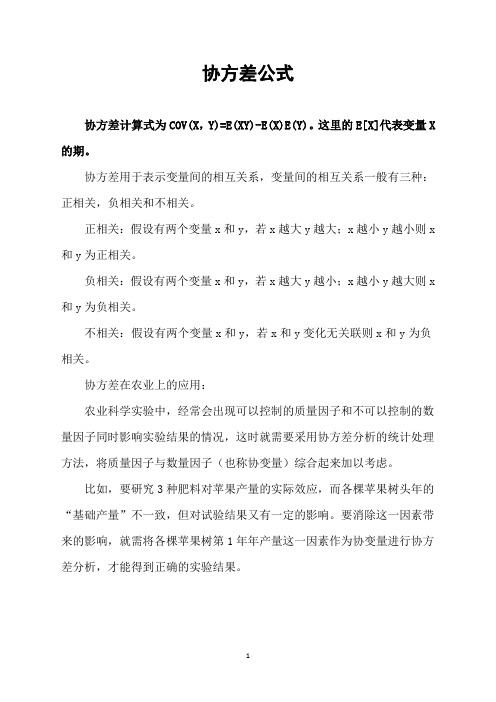 协方差公式

协方差计算式为 COV(X, Y)=E(XY)-E(X)E(Y)。这里的 E[X]代表变量 X 的期。

协方差用于表示变量间的相互关系，变量间的相互关系一般有三种：正相关，负相关和不相关。

正相关：假设有两个变量 x 和 y，若 x 越大 y 越大；x 越小 y 越小则 x 和 y 为正相关。

负相关：假设有两个变量 x 和 y，若 x 越大 y 越小；x 越小 y 越大则 x 和 y 为负相关。

不相关：假设有两个变量 x 和 y，若 x 和 y 变化无关联则 x 和 y 为负相关。

协方差在农业上的应用：

农业科学实验中，经常会出现可以控制的质量因子和不可以控制的数量因子同时影响实验结果的情况，这时就需要采用协方差分析的统计处理方法，将质量因子与数量因子（也称协变量）综合起来加以考虑。

比如，要研究 3 种肥料对苹果产量的实际效应，而各棵苹果树头年的“基础产量”不一致，但对试验结果又有一定的影响。要消除这一因素带来的影响，就需将各棵苹果树第 1 年年产量这一因素作为协变量进行协方差分析，才能得到正确的实验结果。

1